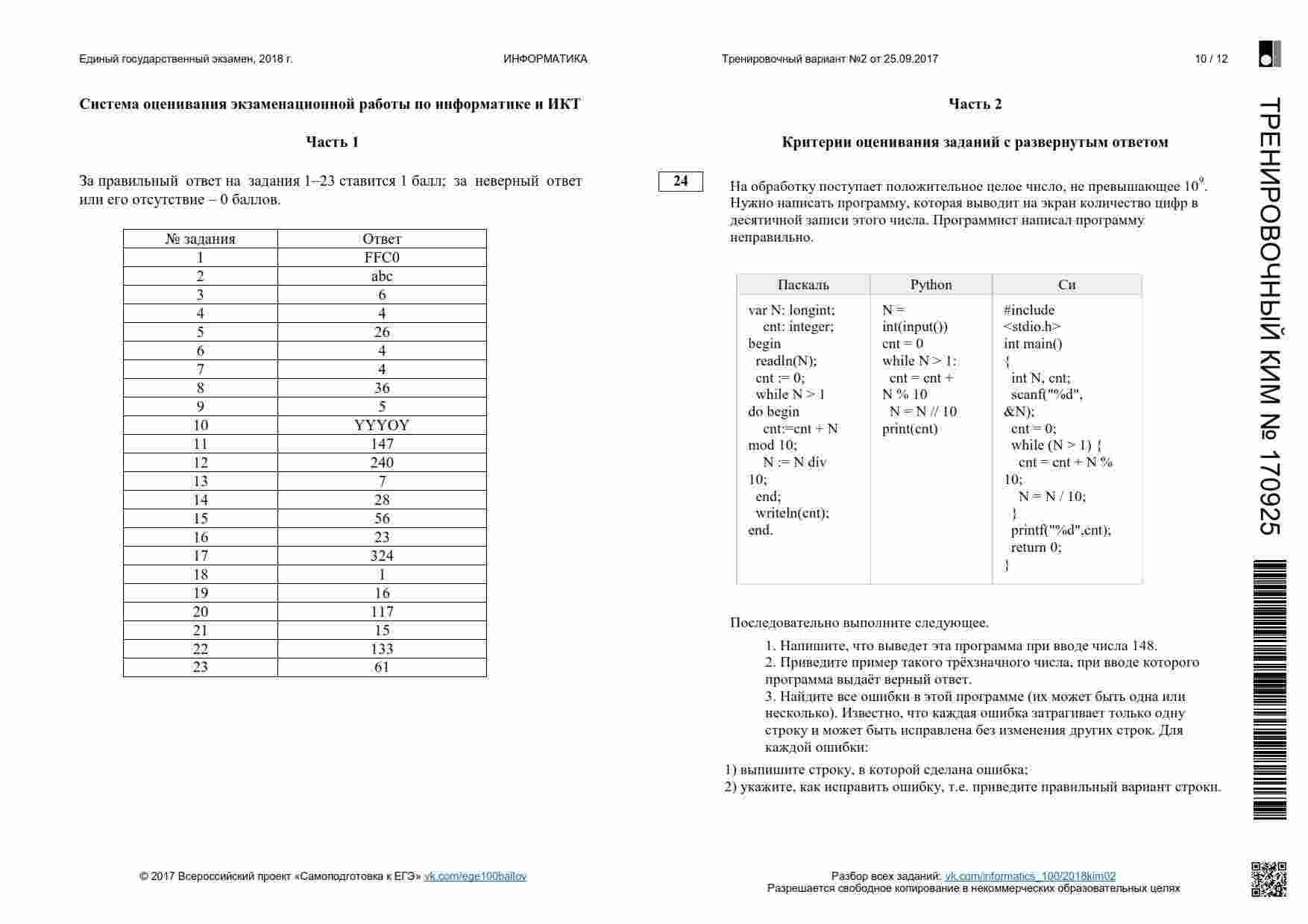 Единый государственный экзамен, 2018 г. ИНФОРМАТИКА Тренировочный вариант №2 от 25.09.2017 10 / 12

ТРЕНИРОВОЧНЫЙ КИМ № 170925

Система оценивания экзаменационной работы по информатике и ИКТ

Часть 1

За правильный ответ на задания 1–23 ставится 1 балл; за неверный ответ или его отсутствие – 0 баллов.

| № задания | Ответ |
|---|---|
| 1 | FFC0 |
| 2 | abc |
| 3 | 6 |
| 4 | 4 |
| 5 | 26 |
| 6 | 4 |
| 7 | 4 |
| 8 | 36 |
| 9 | 5 |
| 10 | YYYOY |
| 11 | 147 |
| 12 | 240 |
| 13 | 7 |
| 14 | 28 |
| 15 | 56 |
| 16 | 23 |
| 17 | 324 |
| 18 | 1 |
| 19 | 16 |
| 20 | 117 |
| 21 | 15 |
| 22 | 133 |
| 23 | 61 |

Часть 2

Критерии оценивания заданий с развернутым ответом

24

На обработку поступает положительное целое число, не превышающее $10^9$. Нужно написать программу, которая выводит на экран количество цифр в десятичной записи этого числа. Программист написал программу неправильно.

| Паскаль | Python | Си |
|---|---|---|
| var N: longint; cnt: integer; begin readln(N); cnt := 0; while N > 1 do begin cnt:=cnt + N mod 10; N := N div 10; end; writeln(cnt); end. | N = int(input()) cnt = 0 while N > 1: cnt = cnt + N % 10 N = N // 10 print(cnt) | #include <stdio.h> int main() { int N, cnt; scanf("%d", &N); cnt = 0; while (N > 1) { cnt = cnt + N % 10; N = N / 10; } printf("%d",cnt); return 0; } |

Последовательно выполните следующее.

1. Напишите, что выведет эта программа при вводе числа 148.
2. Приведите пример такого трёхзначного числа, при вводе которого программа выдаёт верный ответ.
3. Найдите все ошибки в этой программе (их может быть одна или несколько). Известно, что каждая ошибка затрагивает только одну строку и может быть исправлена без изменения других строк. Для каждой ошибки:

1) выпишите строку, в которой сделана ошибка;
2) укажите, как исправить ошибку, т.е. приведите правильный вариант строки.

© 2017 Всероссийский проект «Самоподготовка к ЕГЭ» vk.com/ege100ballov

Разбор всех заданий: vk.com/informatics_100/2018kim02
Разрешается свободное копирование в некоммерческих образовательных целях